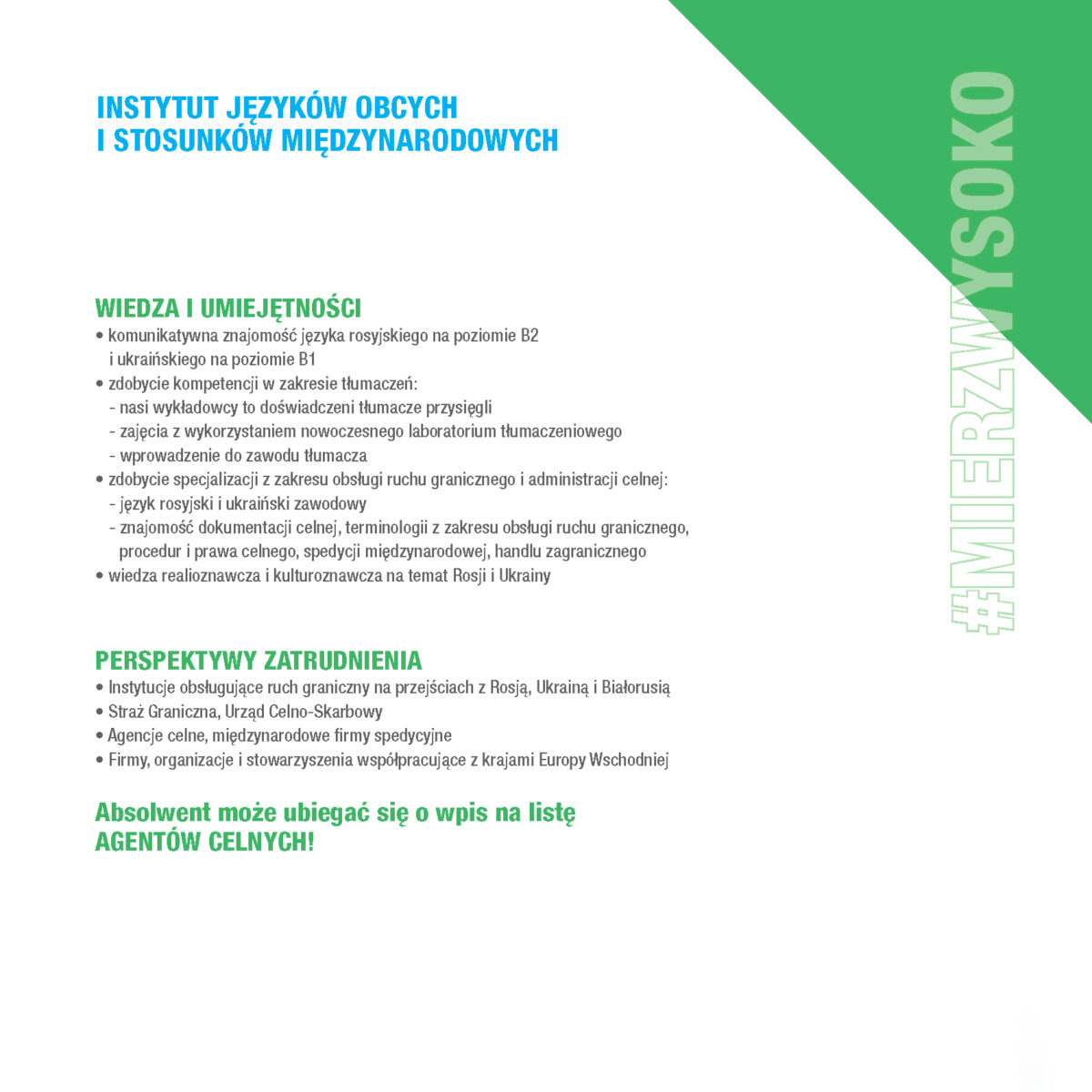 INSTYTUT JĘZYKÓW OBCYCH
I STOSUNKÓW MIĘDZYNARODOWYCH

WIEDZA I UMIEJĘTNOŚCI
• komunikatywna znajomość języka rosyjskiego na poziomie B2 i ukraińskiego na poziomie B1
• zdobycie kompetencji w zakresie tłumaczeń:
- nasi wykładowcy to doświadczeni tłumacze przysięgli
- zajęcia z wykorzystaniem nowoczesnego laboratorium tłumaczeniowego
- wprowadzenie do zawodu tłumacza
• zdobycie specjalizacji z zakresu obsługi ruchu granicznego i administracji celnej:
- język rosyjski i ukraiński zawodowy
- znajomość dokumentacji celnej, terminologii z zakresu obsługi ruchu granicznego, procedur i prawa celnego, spedycji międzynarodowej, handlu zagranicznego
• wiedza realioznawcza i kulturoznawcza na temat Rosji i Ukrainy

PERSPEKTYWY ZATRUDNIENIA
• Instytucje obsługujące ruch graniczny na przejściach z Rosją, Ukrainą i Białorusią
• Straż Graniczna, Urząd Celno-Skarbowy
• Agencje celne, międzynarodowe firmy spedycyjne
• Firmy, organizacje i stowarzyszenia współpracujące z krajami Europy Wschodniej

Absolwent może ubiegać się o wpis na listę
AGENTÓW CELNYCH!

#MIERZWYSOKO